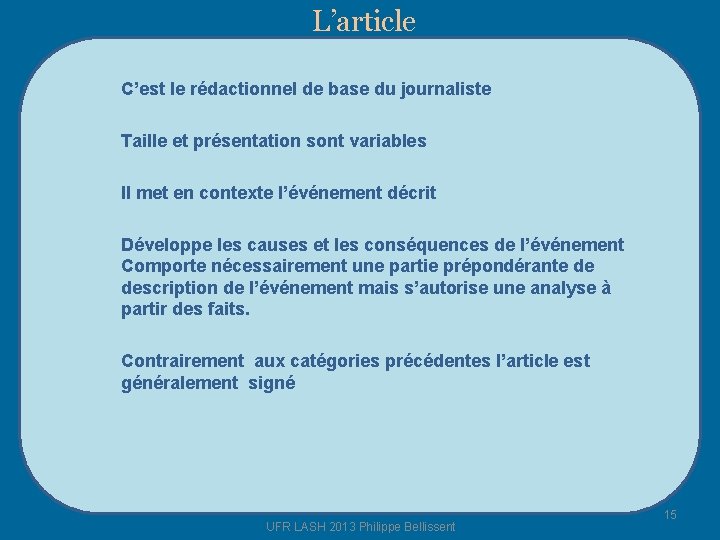 L’article

C’est le rédactionnel de base du journaliste

Taille et présentation sont variables

Il met en contexte l’événement décrit

Développe les causes et les conséquences de l’événement
Comporte nécessairement une partie prépondérante de description de l’événement mais s’autorise une analyse à partir des faits.

Contrairement aux catégories précédentes l’article est généralement signé

15

UFR LASH 2013 Philippe Bellissent